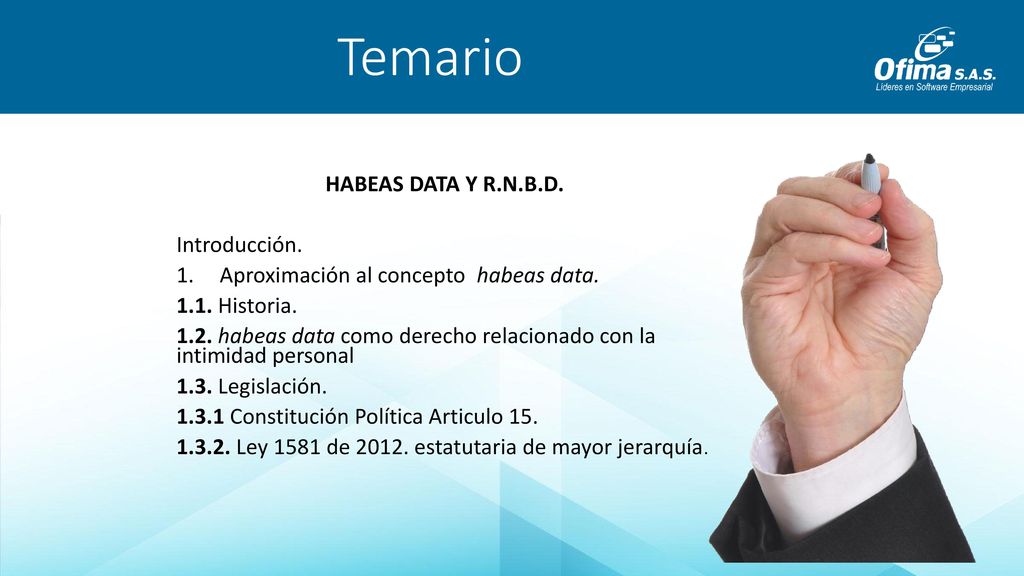 Temario

Ofima S.A.S.
Líderes en Software Empresarial

HABEAS DATA Y R.N.B.D.

Introducción.
1. Aproximación al concepto habeas data.
1.1. Historia.
1.2. habeas data como derecho relacionado con la intimidad personal
1.3. Legislación.
1.3.1 Constitución Política Articulo 15.
1.3.2. Ley 1581 de 2012. estatutaria de mayor jerarquía.